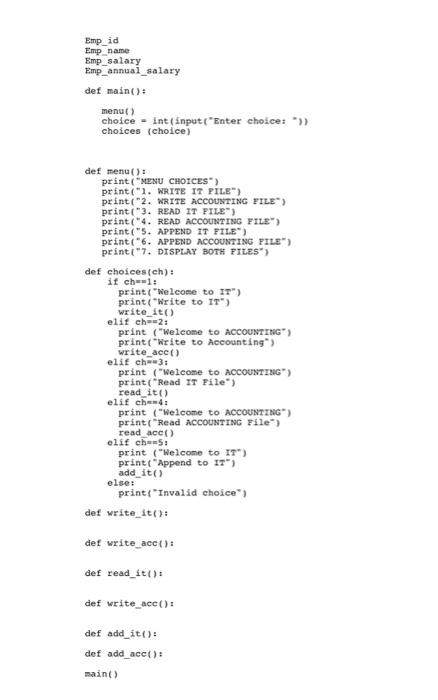 Emp_id
Emp_name
Emp_salary
Emp_annual_salary

def main():

    menu()
    choice = int(input("Enter choice: "))
    choices (choice)

def menu():
    print("MENU CHOICES")
    print("1. WRITE IT FILE")
    print("2. WRITE ACCOUNTING FILE")
    print("3. READ IT FILE")
    print("4. READ ACCOUNTING FILE")
    print("5. APPEND IT FILE")
    print("6. APPEND ACCOUNTING FILE")
    print("7. DISPLAY BOTH FILES")

def choices(ch):
    if ch==1:
        print("Welcome to IT")
        print("Write to IT")
        write_it()
    elif ch==2:
        print ("Welcome to ACCOUNTING")
        print("Write to Accounting")
        write_acc()
    elif ch==3:
        print ("Welcome to ACCOUNTING")
        print("Read IT File")
        read_it()
    elif ch==4:
        print ("Welcome to ACCOUNTING")
        print("Read ACCOUNTING File")
        read_acc()
    elif ch==5:
        print ("Welcome to IT")
        print("Append to IT")
        add_it()
    else:
        print("Invalid choice")

def write_it():

def write_acc():

def read_it():

def write_acc():

def add_it():

def add_acc():

main()